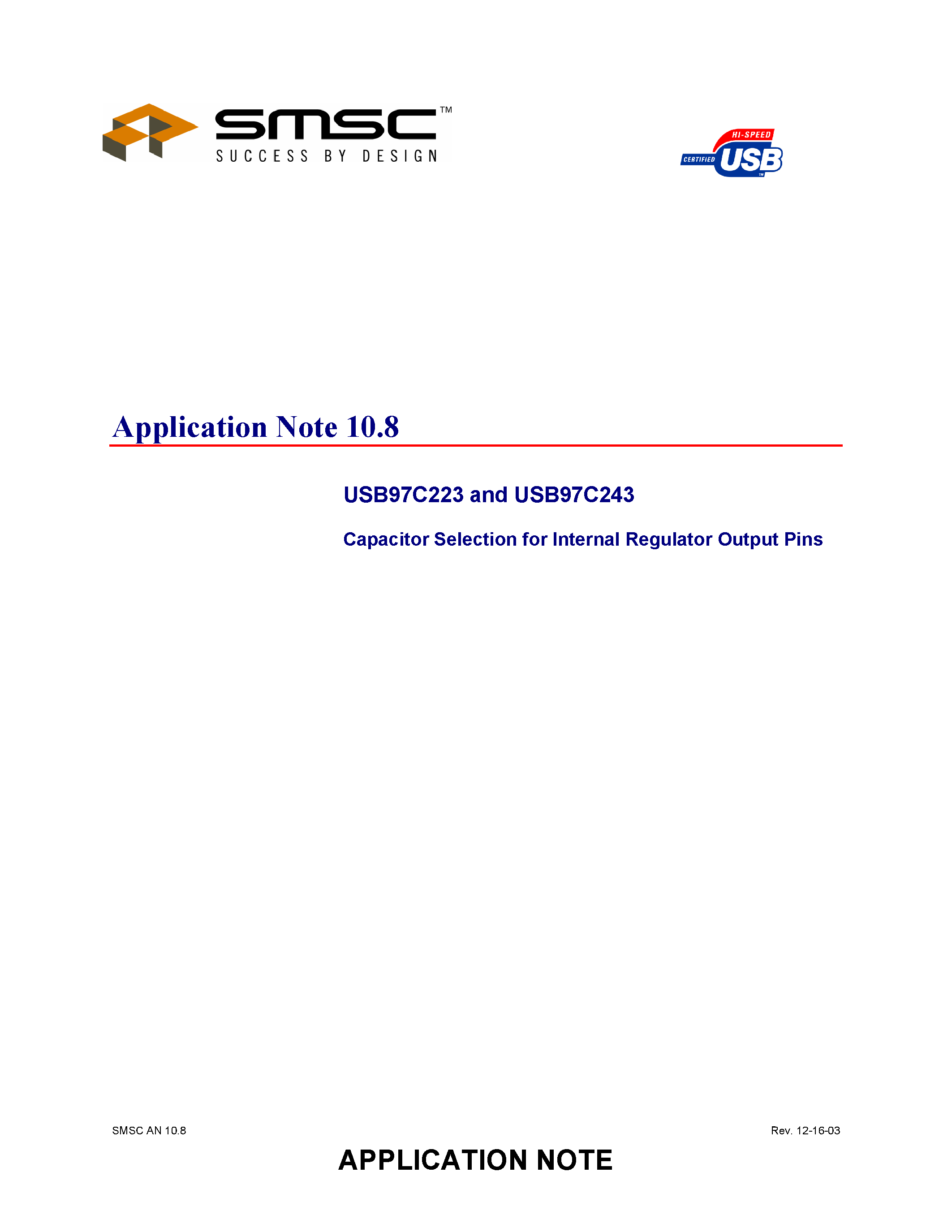 SMSC™
SUCCESS BY DESIGN

HI-SPEED
CERTIFIED USB™

Application Note 10.8

USB97C223 and USB97C243

Capacitor Selection for Internal Regulator Output Pins

SMSC AN 10.8

Rev. 12-16-03

APPLICATION NOTE